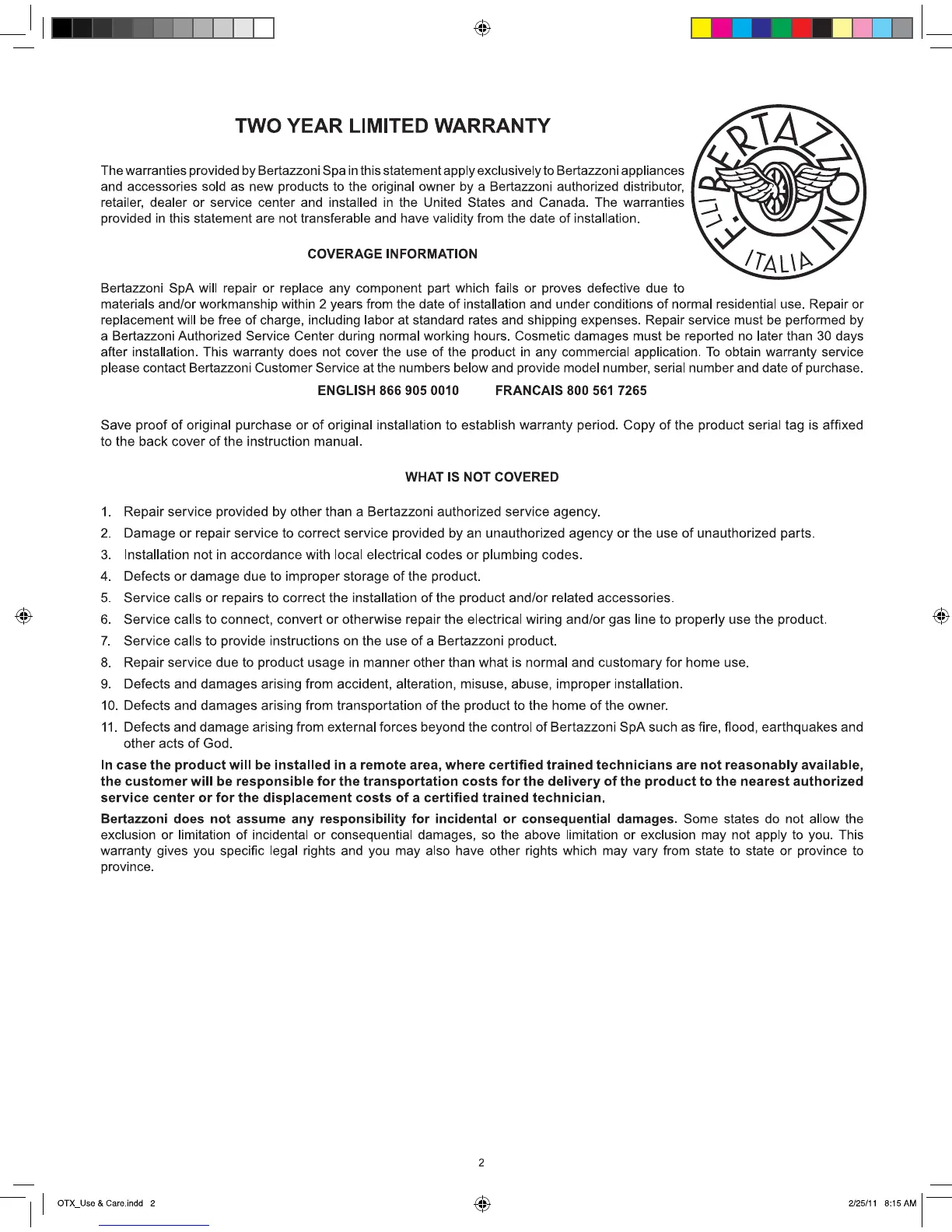 TWO YEAR LIMITED WARRANTY

F.LLI BERTAZZONI ITALIA

The warranties provided by Bertazzoni Spa in this statement apply exclusively to Bertazzoni appliances and accessories sold as new products to the original owner by a Bertazzoni authorized distributor, retailer, dealer or service center and installed in the United States and Canada. The warranties provided in this statement are not transferable and have validity from the date of installation.

COVERAGE INFORMATION

Bertazzoni SpA will repair or replace any component part which fails or proves defective due to materials and/or workmanship within 2 years from the date of installation and under conditions of normal residential use. Repair or replacement will be free of charge, including labor at standard rates and shipping expenses. Repair service must be performed by a Bertazzoni Authorized Service Center during normal working hours. Cosmetic damages must be reported no later than 30 days after installation. This warranty does not cover the use of the product in any commercial application. To obtain warranty service please contact Bertazzoni Customer Service at the numbers below and provide model number, serial number and date of purchase.

ENGLISH 866 905 0010 FRANCAIS 800 561 7265

Save proof of original purchase or of original installation to establish warranty period. Copy of the product serial tag is affixed to the back cover of the instruction manual.

WHAT IS NOT COVERED

1. Repair service provided by other than a Bertazzoni authorized service agency.
2. Damage or repair service to correct service provided by an unauthorized agency or the use of unauthorized parts.
3. Installation not in accordance with local electrical codes or plumbing codes.
4. Defects or damage due to improper storage of the product.
5. Service calls or repairs to correct the installation of the product and/or related accessories.
6. Service calls to connect, convert or otherwise repair the electrical wiring and/or gas line to properly use the product.
7. Service calls to provide instructions on the use of a Bertazzoni product.
8. Repair service due to product usage in manner other than what is normal and customary for home use.
9. Defects and damages arising from accident, alteration, misuse, abuse, improper installation.
10. Defects and damages arising from transportation of the product to the home of the owner.
11. Defects and damage arising from external forces beyond the control of Bertazzoni SpA such as fire, flood, earthquakes and other acts of God.

In case the product will be installed in a remote area, where certified trained technicians are not reasonably available, the customer will be responsible for the transportation costs for the delivery of the product to the nearest authorized service center or for the displacement costs of a certified trained technician.

Bertazzoni does not assume any responsibility for incidental or consequential damages. Some states do not allow the exclusion or limitation of incidental or consequential damages, so the above limitation or exclusion may not apply to you. This warranty gives you specific legal rights and you may also have other rights which may vary from state to state or province to province.

2

OTX_Use & Care.indd 2

2/25/11 8:15 AM